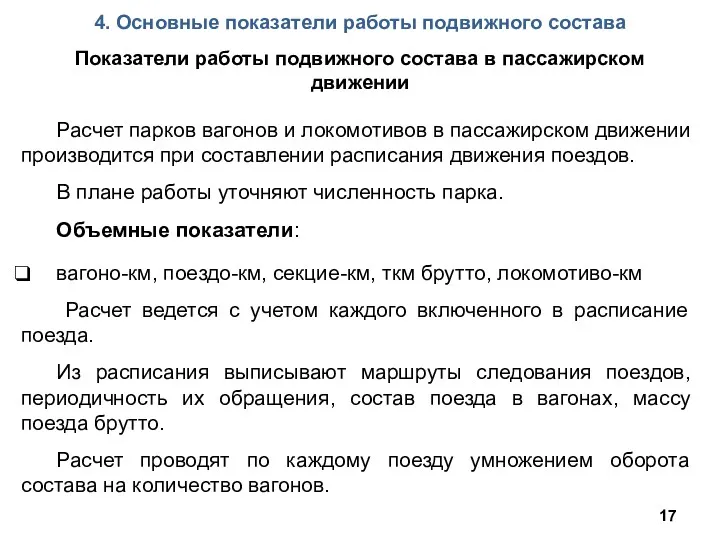 4. Основные показатели работы подвижного состава

Показатели работы подвижного состава в пассажирском движении

Расчет парков вагонов и локомотивов в пассажирском движении производится при составлении расписания движения поездов.

В плане работы уточняют численность парка.

Объемные показатели:

❑ вагоно-км, поездо-км, секцие-км, ткм брутто, локомотиво-км

Расчет ведется с учетом каждого включенного в расписание поезда.

Из расписания выписывают маршруты следования поездов, периодичность их обращения, состав поезда в вагонах, массу поезда брутто.

Расчет проводят по каждому поезду умножением оборота состава на количество вагонов.

17